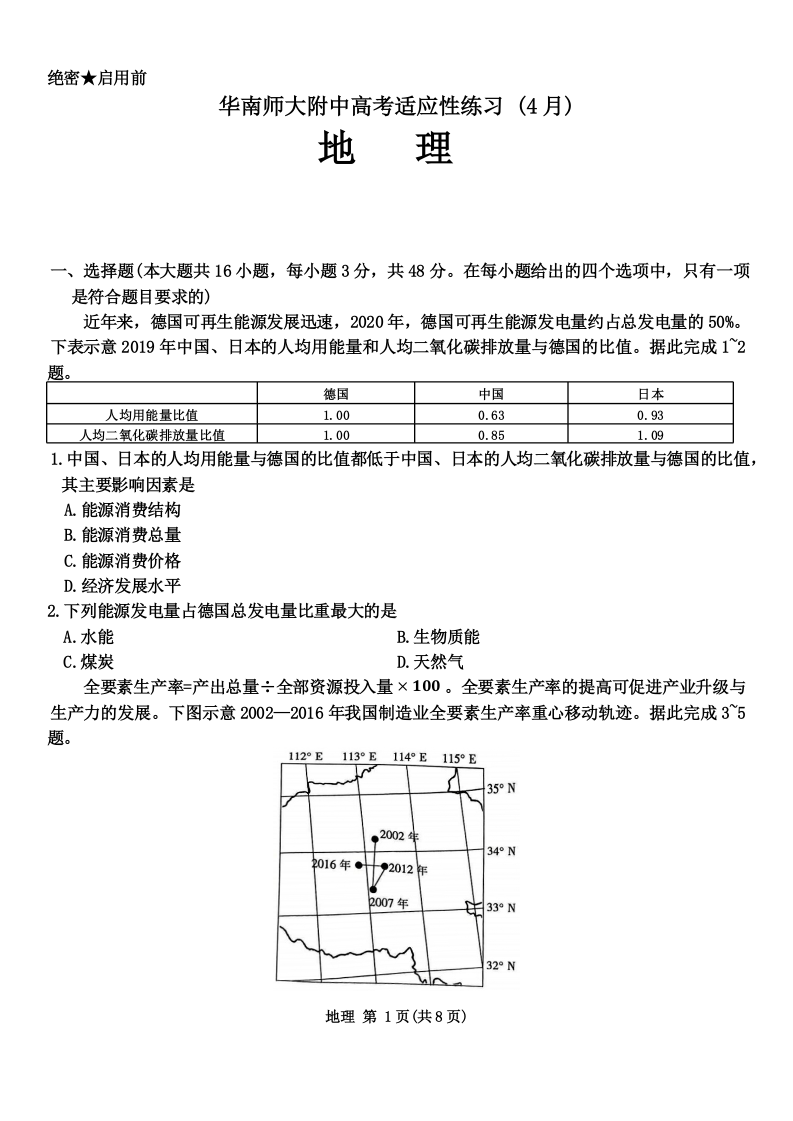 绝密★启用前

华南师大附中高考适应性练习（4月）

地　理

一、选择题(本大题共16小题，每小题3分，共48分。在每小题给出的四个选项中，只有一项是符合题目要求的)

近年来，德国可再生能源发展迅速，2020年，德国可再生能源发电量约占总发电量的50%。下表示意2019年中国、日本的人均用能量和人均二氧化碳排放量与德国的比值。据此完成1~2题。

| | 德国 | 中国 | 日本 |
|---|---|---|---|
| 人均用能量比值 | 1.00 | 0.63 | 0.93 |
| 人均二氧化碳排放量比值 | 1.00 | 0.85 | 1.09 |

1.中国、日本的人均用能量与德国的比值都低于中国、日本的人均二氧化碳排放量与德国的比值，其主要影响因素是

A.能源消费结构

B.能源消费总量

C.能源消费价格

D.经济发展水平

2.下列能源发电量占德国总发电量比重最大的是

A.水能

B.生物质能

C.煤炭

D.天然气

全要素生产率=产出总量÷全部资源投入量×100。全要素生产率的提高可促进产业升级与生产力的发展。下图示意2002—2016年我国制造业全要素生产率重心移动轨迹。据此完成3~5题。

112° E　113° E　114° E　115° E

35° N

34° N

33° N

32° N

2002年

2016年

2012年

2007年

地理 第 1页(共8页)